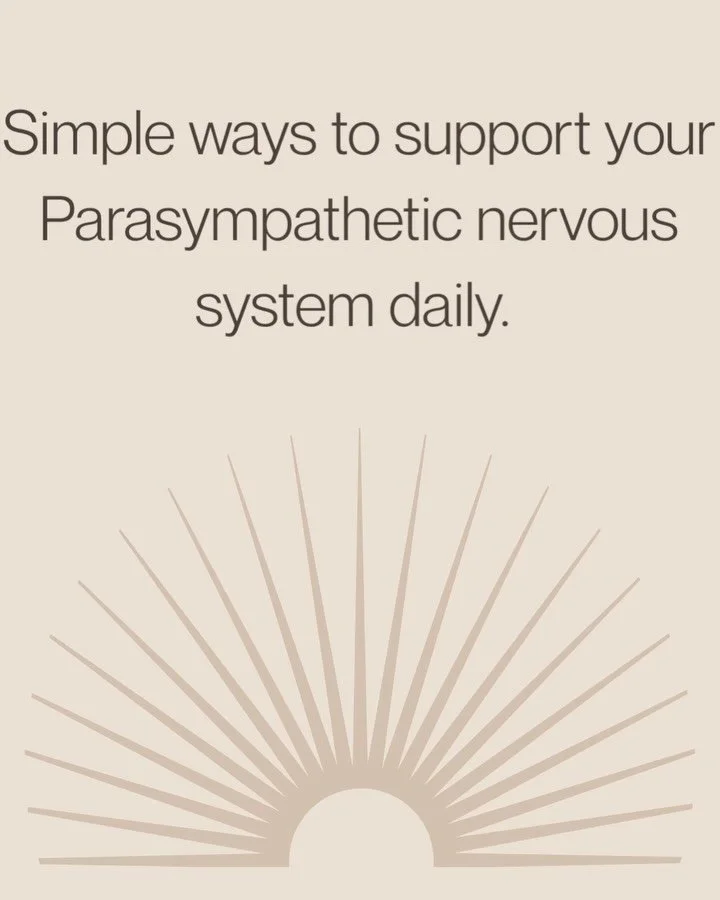 Simple ways to support your Parasympathetic nervous system daily.